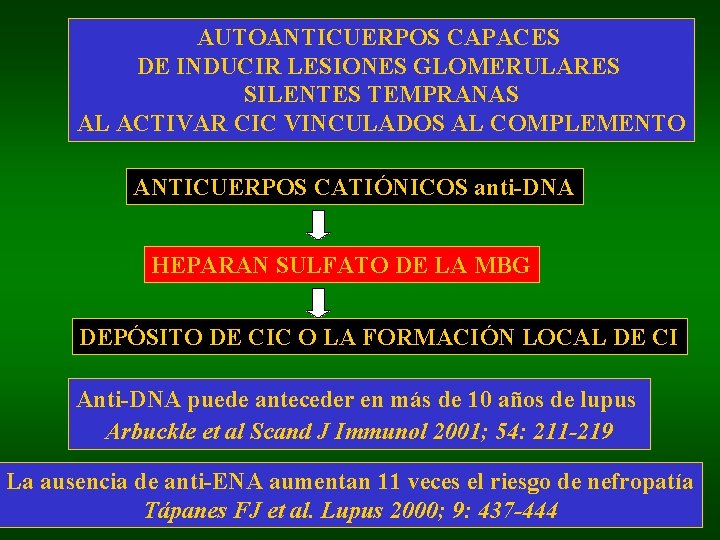 AUTOANTICUERPOS CAPACES DE INDUCIR LESIONES GLOMERULARES SILENTES TEMPRANAS AL ACTIVAR CIC VINCULADOS AL COMPLEMENTO

ANTICUERPOS CATIÓNICOS anti-DNA

HEPARAN SULFATO DE LA MBG

DEPÓSITO DE CIC O LA FORMACIÓN LOCAL DE CI

Anti-DNA puede anteceder en más de 10 años de lupus
Arbuckle et al Scand J Immunol 2001; 54: 211-219

La ausencia de anti-ENA aumentan 11 veces el riesgo de nefropatía
Tápanes FJ et al. Lupus 2000; 9: 437-444